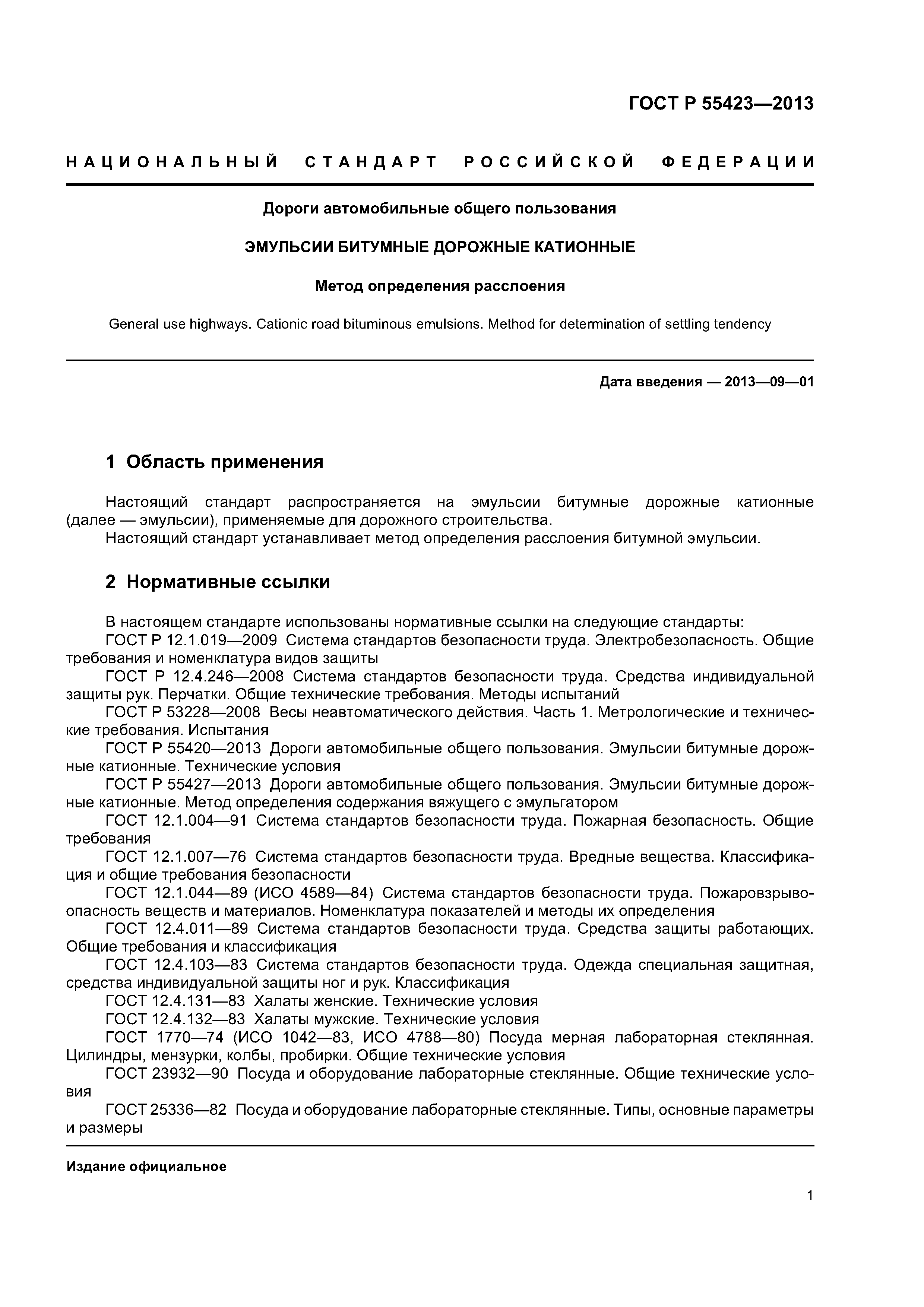 ГОСТ Р 55423—2013

НАЦИОНАЛЬНЫЙ СТАНДАРТ РОССИЙСКОЙ ФЕДЕРАЦИИ

Дороги автомобильные общего пользования

ЭМУЛЬСИИ БИТУМНЫЕ ДОРОЖНЫЕ КАТИОННЫЕ

Метод определения расслоения

General use highways. Cationic road bituminous emulsions. Method for determination of settling tendency

Дата введения — 2013—09—01

1 Область применения

Настоящий стандарт распространяется на эмульсии битумные дорожные катионные (далее — эмульсии), применяемые для дорожного строительства.
Настоящий стандарт устанавливает метод определения расслоения битумной эмульсии.

2 Нормативные ссылки

В настоящем стандарте использованы нормативные ссылки на следующие стандарты:
ГОСТ Р 12.1.019—2009 Система стандартов безопасности труда. Электробезопасность. Общие требования и номенклатура видов защиты
ГОСТ Р 12.4.246—2008 Система стандартов безопасности труда. Средства индивидуальной защиты рук. Перчатки. Общие технические требования. Методы испытаний
ГОСТ Р 53228—2008 Весы неавтоматического действия. Часть 1. Метрологические и технические требования. Испытания
ГОСТ Р 55420—2013 Дороги автомобильные общего пользования. Эмульсии битумные дорожные катионные. Технические условия
ГОСТ Р 55427—2013 Дороги автомобильные общего пользования. Эмульсии битумные дорожные катионные. Метод определения содержания вяжущего с эмульгатором
ГОСТ 12.1.004—91 Система стандартов безопасности труда. Пожарная безопасность. Общие требования
ГОСТ 12.1.007—76 Система стандартов безопасности труда. Вредные вещества. Классификация и общие требования безопасности
ГОСТ 12.1.044—89 (ИСО 4589—84) Система стандартов безопасности труда. Пожаровзрывоопасность веществ и материалов. Номенклатура показателей и методы их определения
ГОСТ 12.4.011—89 Система стандартов безопасности труда. Средства защиты работающих. Общие требования и классификация
ГОСТ 12.4.103—83 Система стандартов безопасности труда. Одежда специальная защитная, средства индивидуальной защиты ног и рук. Классификация
ГОСТ 12.4.131—83 Халаты женские. Технические условия
ГОСТ 12.4.132—83 Халаты мужские. Технические условия
ГОСТ 1770—74 (ИСО 1042—83, ИСО 4788—80) Посуда мерная лабораторная стеклянная. Цилиндры, мензурки, колбы, пробирки. Общие технические условия
ГОСТ 23932—90 Посуда и оборудование лабораторные стеклянные. Общие технические условия
ГОСТ 25336—82 Посуда и оборудование лабораторные стеклянные. Типы, основные параметры и размеры

Издание официальное

1